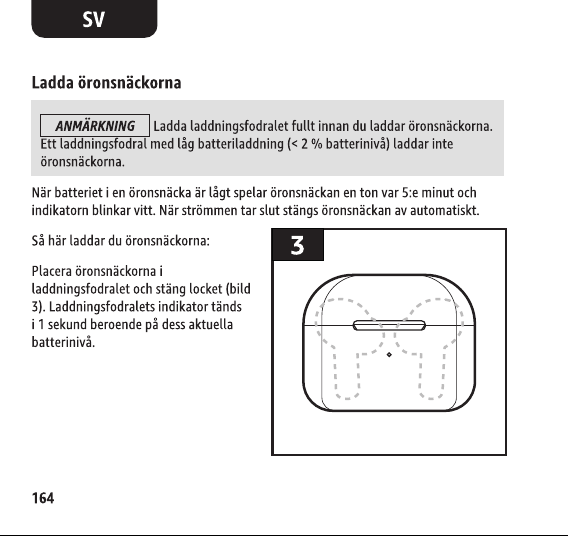 SV

Ladda öronsnäckorna

ANMÄRKNING Ladda laddningsfodralet fullt innan du laddar öronsnäckorna. Ett laddningsfodral med låg batteriladdning (< 2 % batterinivå) laddar inte öronsnäckorna.

När batteriet i en öronsnäcka är lågt spelar öronsnäckan en ton var 5:e minut och indikatorn blinkar vitt. När strömmen tar slut stängs öronsnäckan av automatiskt.

Så här laddar du öronsnäckorna:

Placera öronsnäckorna i laddningsfodralet och stäng locket (bild 3). Laddningsfodralets indikator tänds i 1 sekund beroende på dess aktuella batterinivå.

3

164